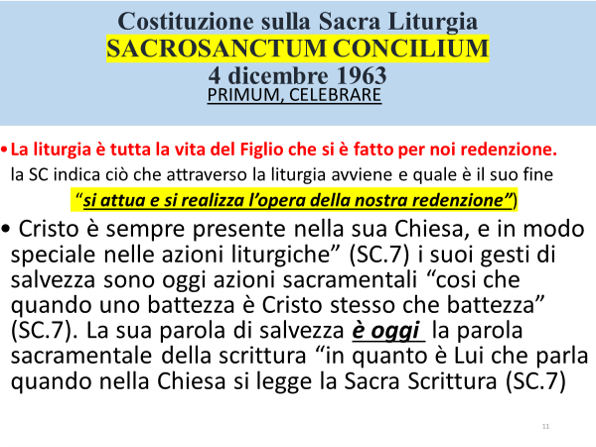 Costituzione sulla Sacra Liturgia
SACROSANCTUM CONCILIUM
4 dicembre 1963
PRIMUM, CELEBRARE

• La liturgia è tutta la vita del Figlio che si è fatto per noi redenzione.
la SC indica ciò che attraverso la liturgia avviene e quale è il suo fine
"si attua e si realizza l'opera della nostra redenzione")

• Cristo è sempre presente nella sua Chiesa, e in modo speciale nelle azioni liturgiche" (SC.7) i suoi gesti di salvezza sono oggi azioni sacramentali "cosi che quando uno battezza è Cristo stesso che battezza" (SC.7). La sua parola di salvezza è oggi la parola sacramentale della scrittura "in quanto è Lui che parla quando nella Chiesa si legge la Sacra Scrittura (SC.7)

11